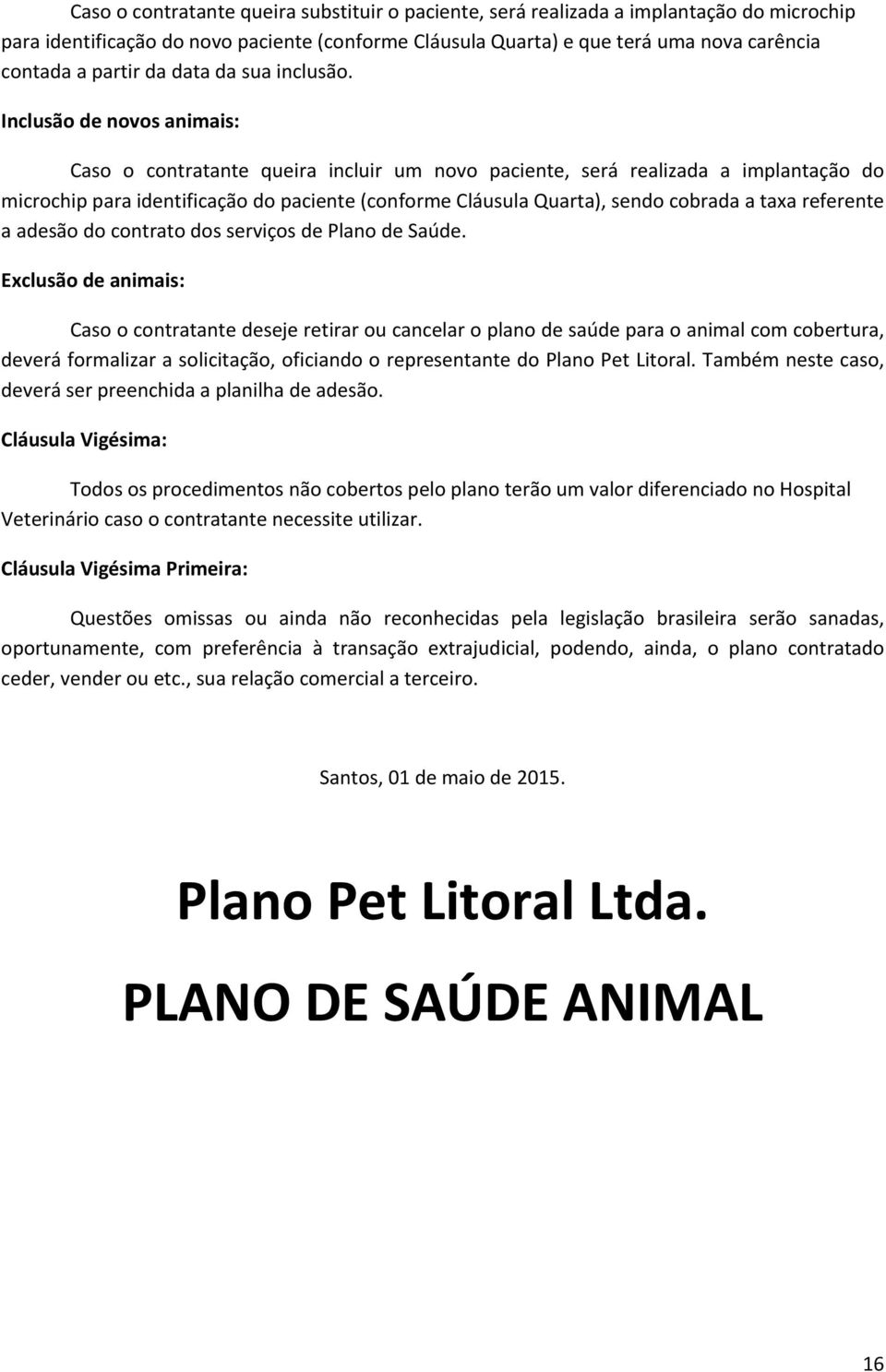 Caso o contratante queira substituir o paciente, será realizada a implantação do microchip para identificação do novo paciente (conforme Cláusula Quarta) e que terá uma nova carência contada a partir da data da sua inclusão.

Inclusão de novos animais:

Caso o contratante queira incluir um novo paciente, será realizada a implantação do microchip para identificação do paciente (conforme Cláusula Quarta), sendo cobrada a taxa referente a adesão do contrato dos serviços de Plano de Saúde.

Exclusão de animais:

Caso o contratante deseje retirar ou cancelar o plano de saúde para o animal com cobertura, deverá formalizar a solicitação, oficiando o representante do Plano Pet Litoral. Também neste caso, deverá ser preenchida a planilha de adesão.

Cláusula Vigésima:

Todos os procedimentos não cobertos pelo plano terão um valor diferenciado no Hospital Veterinário caso o contratante necessite utilizar.

Cláusula Vigésima Primeira:

Questões omissas ou ainda não reconhecidas pela legislação brasileira serão sanadas, oportunamente, com preferência à transação extrajudicial, podendo, ainda, o plano contratado ceder, vender ou etc., sua relação comercial a terceiro.

Santos, 01 de maio de 2015.

Plano Pet Litoral Ltda.

PLANO DE SAÚDE ANIMAL

16